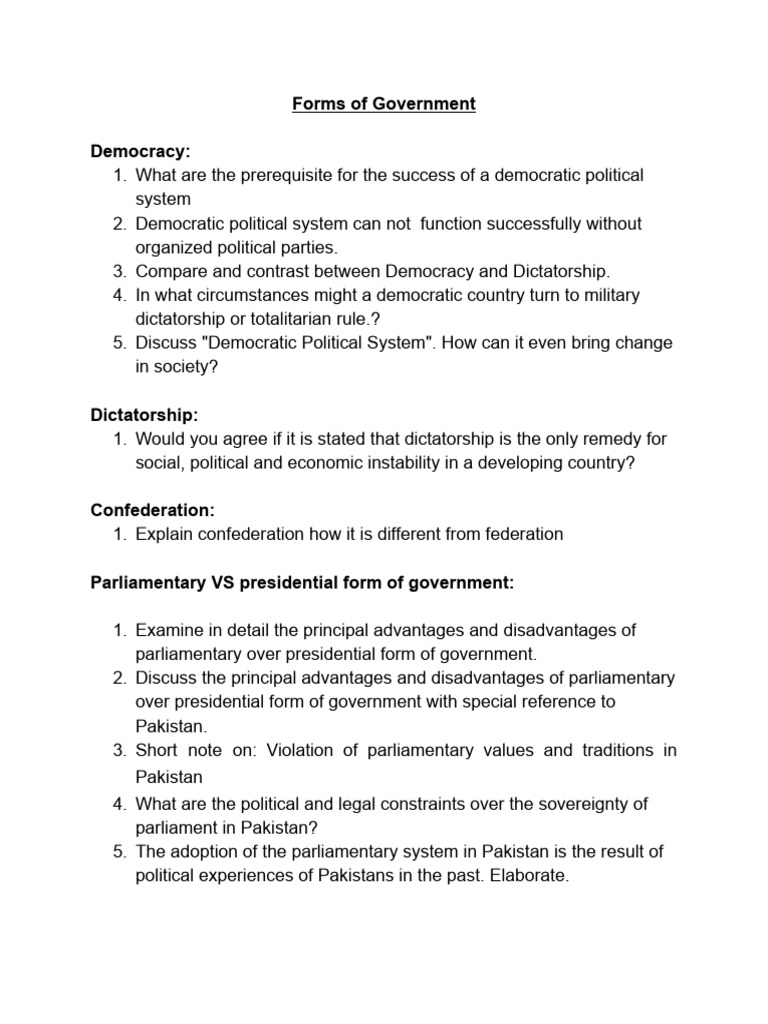 Forms of Government

Democracy:
1. What are the prerequisite for the success of a democratic political system
2. Democratic political system can not function successfully without organized political parties.
3. Compare and contrast between Democracy and Dictatorship.
4. In what circumstances might a democratic country turn to military dictatorship or totalitarian rule.?
5. Discuss "Democratic Political System". How can it even bring change in society?

Dictatorship:
1. Would you agree if it is stated that dictatorship is the only remedy for social, political and economic instability in a developing country?

Confederation:
1. Explain confederation how it is different from federation

Parliamentary VS presidential form of government:

1. Examine in detail the principal advantages and disadvantages of parliamentary over presidential form of government.
2. Discuss the principal advantages and disadvantages of parliamentary over presidential form of government with special reference to Pakistan.
3. Short note on: Violation of parliamentary values and traditions in Pakistan
4. What are the political and legal constraints over the sovereignty of parliament in Pakistan?
5. The adoption of the parliamentary system in Pakistan is the result of political experiences of Pakistans in the past. Elaborate.